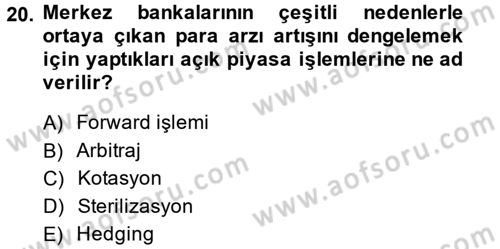 20. Merkez bankalarının çeşitli nedenlerle ortaya çıkan para arzı artışını dengelemek için yaptıkları açık piyasa işlemlerine ne ad verilir?

A) Forward işlemi
B) Arbitraj
C) Kotasyon
D) Sterilizasyon
E) Hedging

www.aofsoru.com
www.aofsoru.com
www.aofsoru.com
www.aofsoru.com